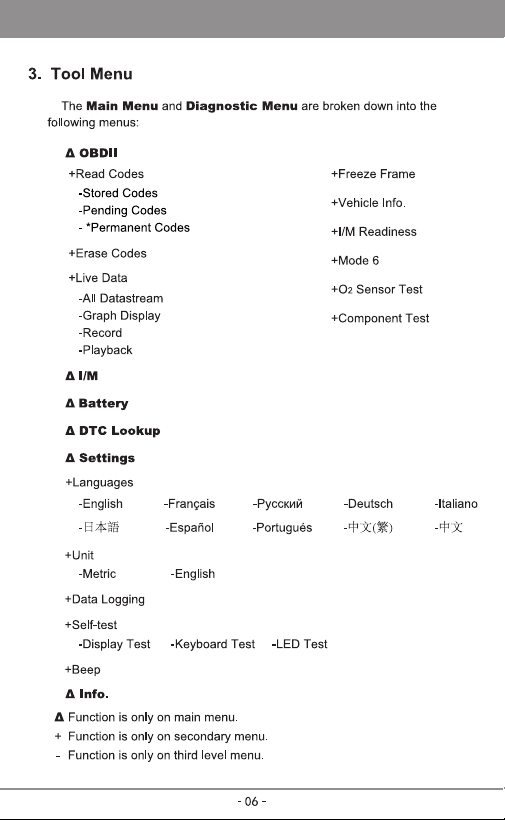 3. Tool Menu

The Main Menu and Diagnostic Menu are broken down into the following menus:

Δ OBDII

+Read Codes
-Stored Codes
-Pending Codes
- *Permanent Codes

+Erase Codes

+Live Data
-All Datastream
-Graph Display
-Record
-Playback

+Freeze Frame

+Vehicle Info.

+I/M Readiness

+Mode 6

+$O_2$ Sensor Test

+Component Test

Δ I/M

Δ Battery

Δ DTC Lookup

Δ Settings

+Languages
-English -Français -Русский -Deutsch -Italiano
-日本語 -Español -Portugués -中文(繁) -中文

+Unit
-Metric -English

+Data Logging

+Self-test
-Display Test -Keyboard Test -LED Test

+Beep

Δ Info.

Δ Function is only on main menu.
+ Function is only on secondary menu.
- Function is only on third level menu.

- 06 -